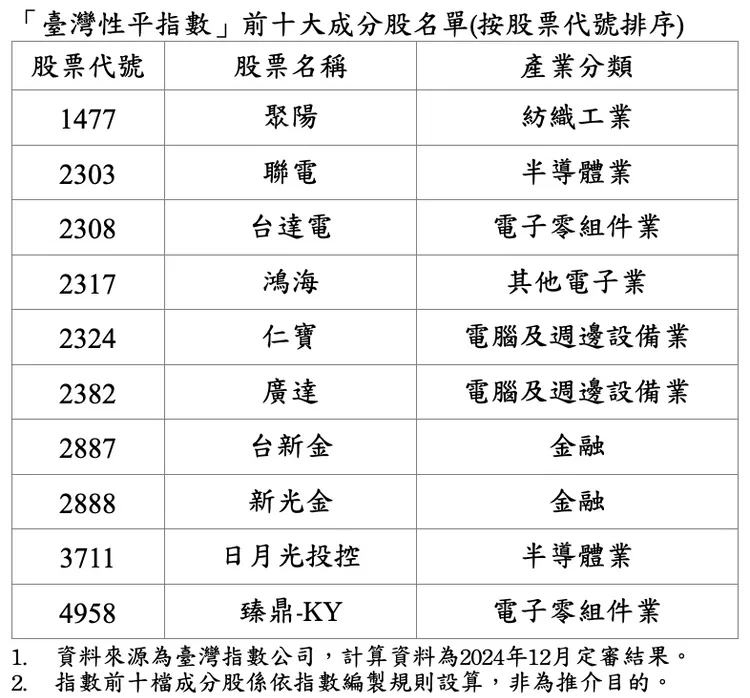 「臺灣性平指數」前十大成分股名單(按股票代號排序)

| 股票代號 | 股票名稱 | 產業分類 |
|---|---|---|
| 1477 | 聚陽 | 紡織工業 |
| 2303 | 聯電 | 半導體業 |
| 2308 | 台達電 | 電子零組件業 |
| 2317 | 鴻海 | 其他電子業 |
| 2324 | 仁寶 | 電腦及週邊設備業 |
| 2382 | 廣達 | 電腦及週邊設備業 |
| 2887 | 台新金 | 金融 |
| 2888 | 新光金 | 金融 |
| 3711 | 日月光投控 | 半導體業 |
| 4958 | 臻鼎-KY | 電子零組件業 |

1. 資料來源為臺灣指數公司，計算資料為2024年12月定審結果。
2. 指數前十檔成分股係依指數編製規則設算，非為推介目的。